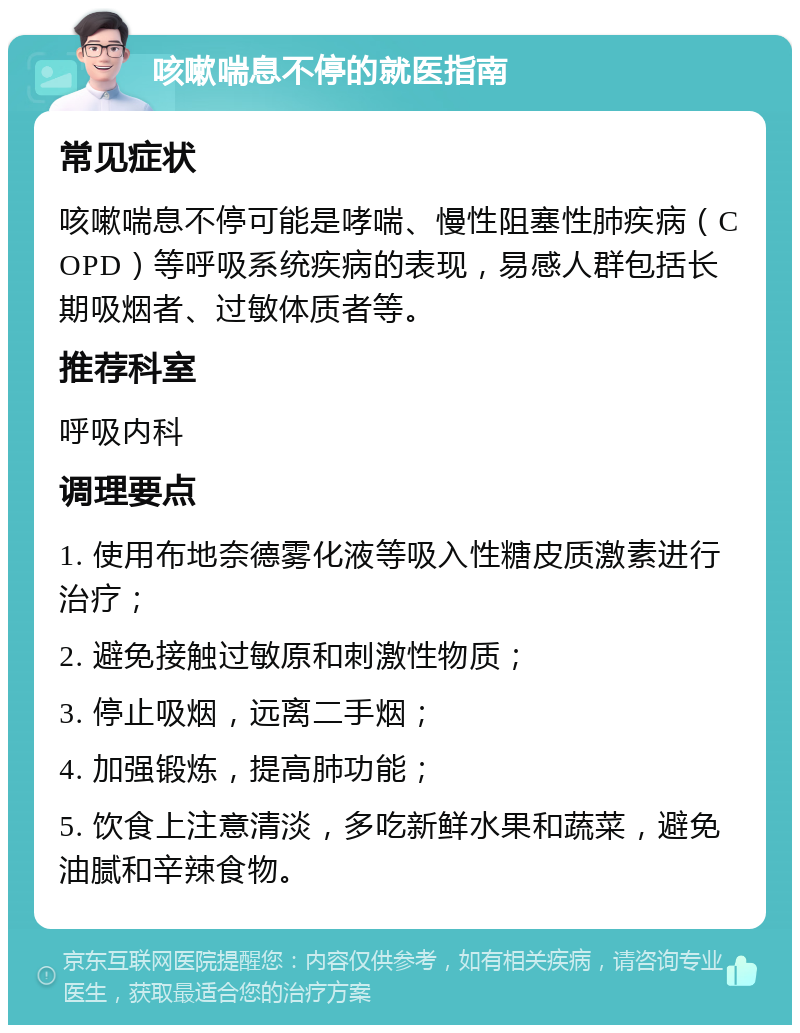 咳嗽喘息不停的就医指南

常见症状

咳嗽喘息不停可能是哮喘、慢性阻塞性肺疾病（COPD）等呼吸系统疾病的表现，易感人群包括长期吸烟者、过敏体质者等。

推荐科室

呼吸内科

调理要点

1. 使用布地奈德雾化液等吸入性糖皮质激素进行治疗；

2. 避免接触过敏原和刺激性物质；

3. 停止吸烟，远离二手烟；

4. 加强锻炼，提高肺功能；

5. 饮食上注意清淡，多吃新鲜水果和蔬菜，避免油腻和辛辣食物。

京东互联网医院提醒您：内容仅供参考，如有相关疾病，请咨询专业医生，获取最适合您的治疗方案